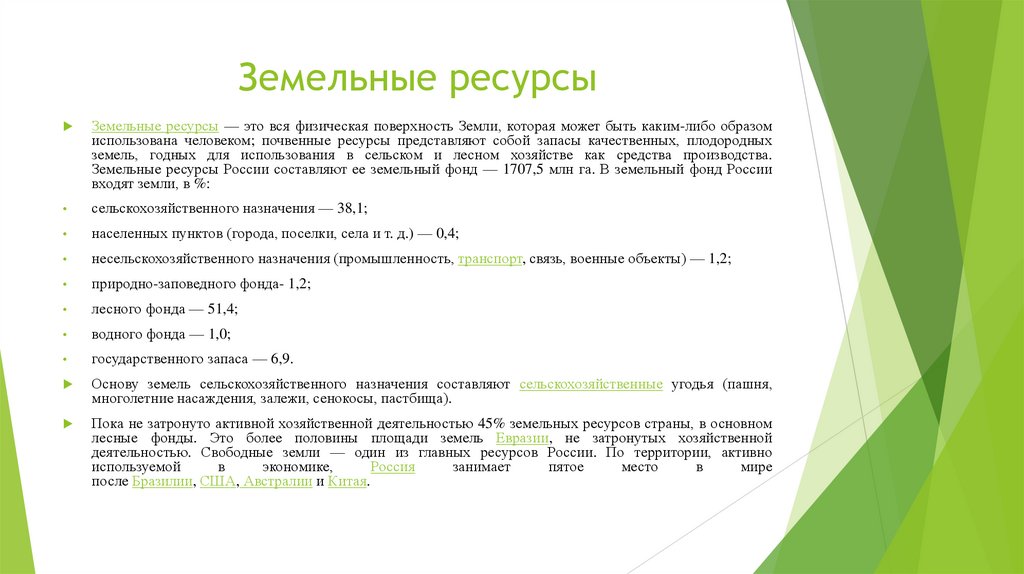 Земельные ресурсы

Земельные ресурсы — это вся физическая поверхность Земли, которая может быть каким-либо образом использована человеком; почвенные ресурсы представляют собой запасы качественных, плодородных земель, годных для использования в сельском и лесном хозяйстве как средства производства. Земельные ресурсы России составляют ее земельный фонд — 1707,5 млн га. В земельный фонд России входят земли, в %:

сельскохозяйственного назначения — 38,1;

населенных пунктов (города, поселки, села и т. д.) — 0,4;

несельскохозяйственного назначения (промышленность, транспорт, связь, военные объекты) — 1,2;

природно-заповедного фонда- 1,2;

лесного фонда — 51,4;

водного фонда — 1,0;

государственного запаса — 6,9.

Основу земель сельскохозяйственного назначения составляют сельскохозяйственные угодья (пашня, многолетние насаждения, залежи, сенокосы, пастбища).

Пока не затронуто активной хозяйственной деятельностью 45% земельных ресурсов страны, в основном лесные фонды. Это более половины площади земель Евразии, не затронутых хозяйственной деятельностью. Свободные земли — один из главных ресурсов России. По территории, активно используемой в экономике, Россия занимает пятое место в мире после Бразилии, США, Австралии и Китая.